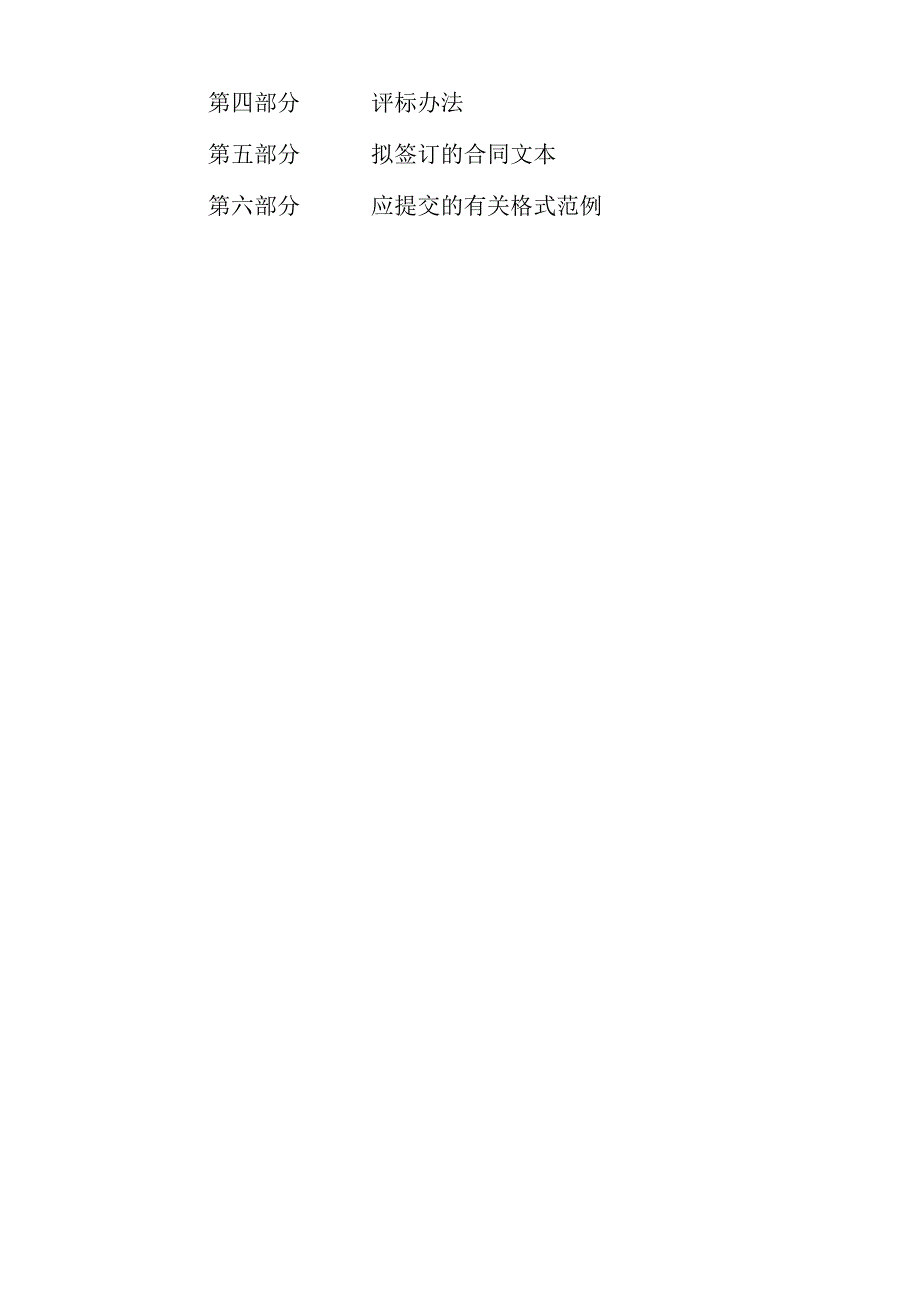 第四部分　　评标办法

第五部分　　拟签订的合同文本

第六部分　　应提交的有关格式范例